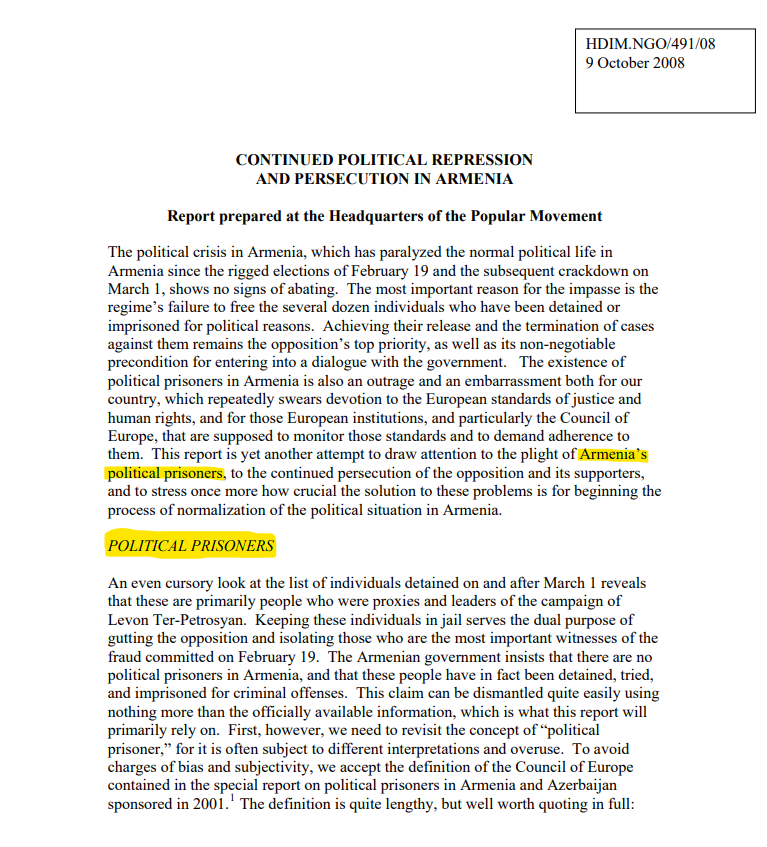 HDIM.NGO/491/08
9 October 2008

CONTINUED POLITICAL REPRESSION
AND PERSECUTION IN ARMENIA

Report prepared at the Headquarters of the Popular Movement

The political crisis in Armenia, which has paralyzed the normal political life in Armenia since the rigged elections of February 19 and the subsequent crackdown on March 1, shows no signs of abating. The most important reason for the impasse is the regime's failure to free the several dozen individuals who have been detained or imprisoned for political reasons. Achieving their release and the termination of cases against them remains the opposition's top priority, as well as its non-negotiable precondition for entering into a dialogue with the government. The existence of political prisoners in Armenia is also an outrage and an embarrassment both for our country, which repeatedly swears devotion to the European standards of justice and human rights, and for those European institutions, and particularly the Council of Europe, that are supposed to monitor those standards and to demand adherence to them. This report is yet another attempt to draw attention to the plight of Armenia's political prisoners, to the continued persecution of the opposition and its supporters, and to stress once more how crucial the solution to these problems is for beginning the process of normalization of the political situation in Armenia.

POLITICAL PRISONERS

An even cursory look at the list of individuals detained on and after March 1 reveals that these are primarily people who were proxies and leaders of the campaign of Levon Ter-Petrosyan. Keeping these individuals in jail serves the dual purpose of gutting the opposition and isolating those who are the most important witnesses of the fraud committed on February 19. The Armenian government insists that there are no political prisoners in Armenia, and that these people have in fact been detained, tried, and imprisoned for criminal offenses. This claim can be dismantled quite easily using nothing more than the officially available information, which is what this report will primarily rely on. First, however, we need to revisit the concept of "political prisoner," for it is often subject to different interpretations and overuse. To avoid charges of bias and subjectivity, we accept the definition of the Council of Europe contained in the special report on political prisoners in Armenia and Azerbaijan sponsored in 2001.$^1$ The definition is quite lengthy, but well worth quoting in full: